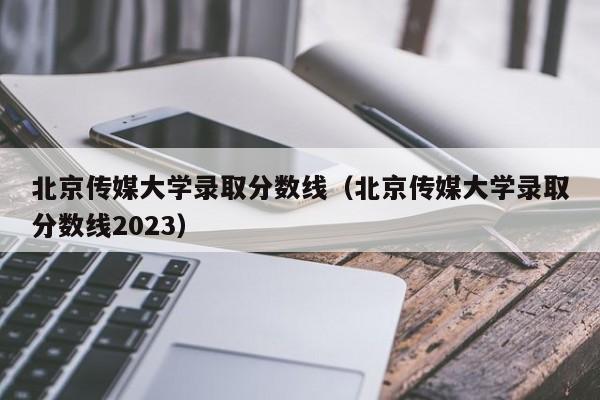 北京传媒大学录取分数线（北京传媒大学录取分数线2023）